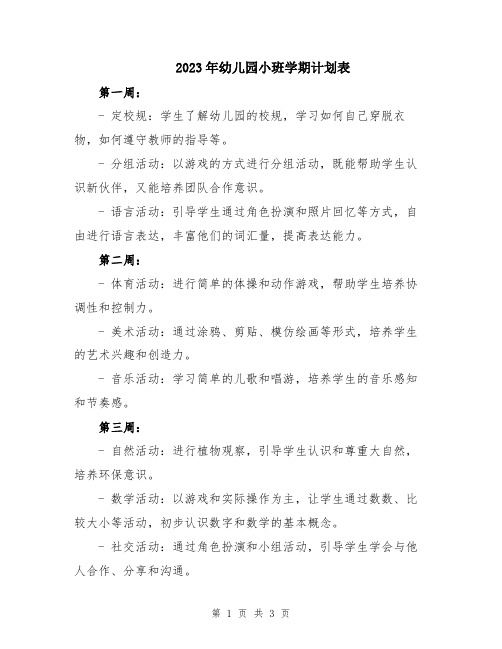 2023年幼儿园小班学期计划表

第一周：

- 定校规：学生了解幼儿园的校规，学习如何自己穿脱衣物，如何遵守教师的指导等。

- 分组活动：以游戏的方式进行分组活动，既能帮助学生认识新伙伴，又能培养团队合作意识。

- 语言活动：引导学生通过角色扮演和照片回忆等方式，自由进行语言表达，丰富他们的词汇量，提高表达能力。

第二周：

- 体育活动：进行简单的体操和动作游戏，帮助学生培养协调性和控制力。

- 美术活动：通过涂鸦、剪贴、模仿绘画等形式，培养学生的艺术兴趣和创造力。

- 音乐活动：学习简单的儿歌和唱游，培养学生的音乐感知和节奏感。

第三周：

- 自然活动：进行植物观察，引导学生认识和尊重大自然，培养环保意识。

- 数学活动：以游戏和实际操作为主，让学生通过数数、比较大小等活动，初步认识数字和数学的基本概念。

- 社交活动：通过角色扮演和小组活动，引导学生学会与他人合作、分享和沟通。

第 1 页 共 3 页